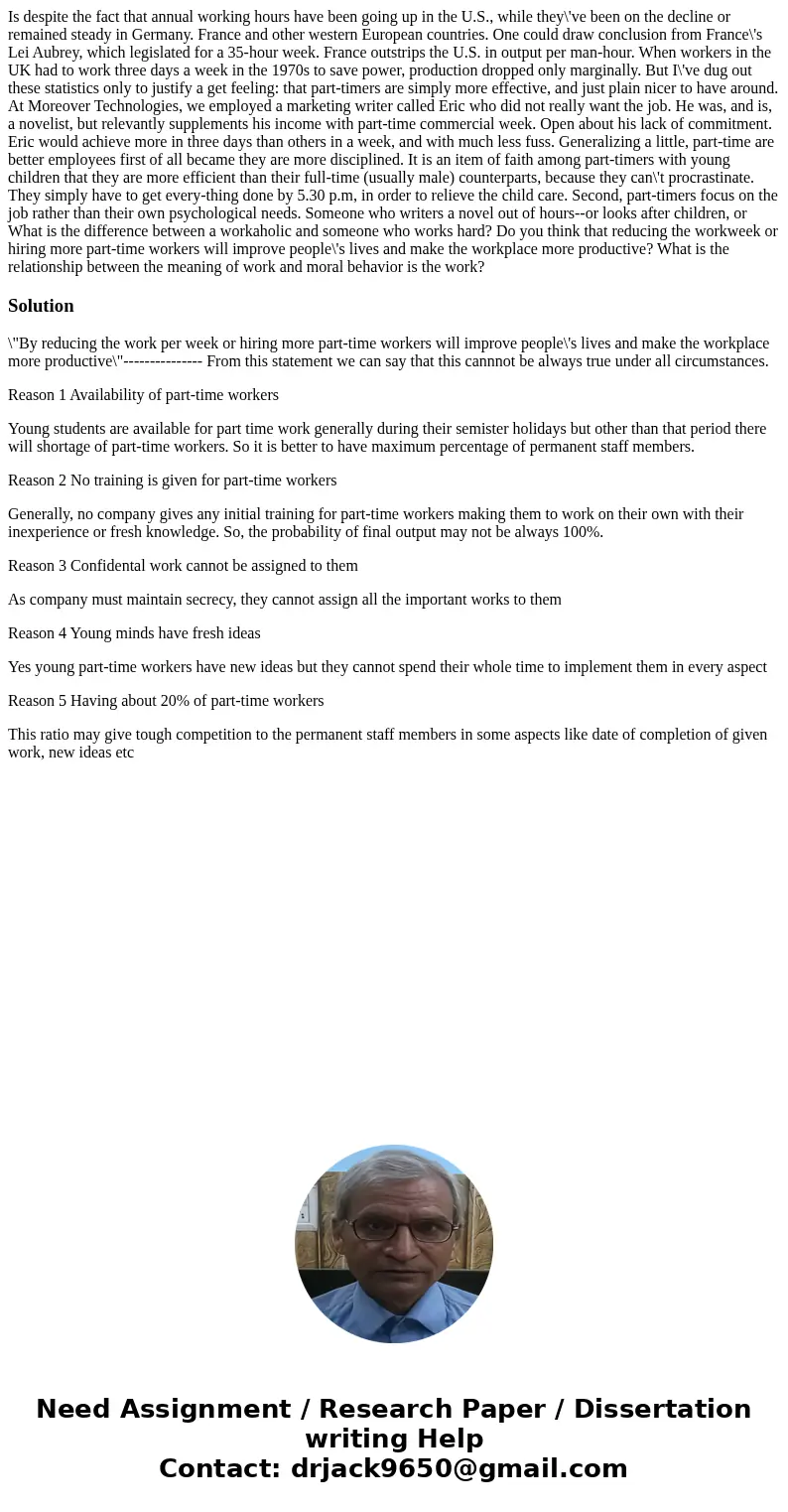 Is despite the fact that annual working hours have been going up in the U.S., while they\'ve been on the decline or remained steady in Germany. France and other western European countries. One could draw conclusion from France\'s Lei Aubrey, which legislated for a 35-hour week. France outstrips the U.S. in output per man-hour. When workers in the UK had to work three days a week in the 1970s to save power, production dropped only marginally. But I\'ve dug out these statistics only to justify a get feeling: that part-timers are simply more effective, and just plain nicer to have around. At Moreover Technologies, we employed a marketing writer called Eric who did not really want the job. He was, and is, a novelist, but relevantly supplements his income with part-time commercial week. Open about his lack of commitment. Eric would achieve more in three days than others in a week, and with much less fuss. Generalizing a little, part-time are better employees first of all became they are more disciplined. It is an item of faith among part-timers with young children that they are more efficient than their full-time (usually male) counterparts, because they can\'t procrastinate. They simply have to get every-thing done by 5.30 p.m, in order to relieve the child care. Second, part-timers focus on the job rather than their own psychological needs. Someone who writers a novel out of hours--or looks after children, or What is the difference between a workaholic and someone who works hard? Do you think that reducing the workweek or hiring more part-time workers will improve people\'s lives and make the workplace more productive? What is the relationship between the meaning of work and moral behavior is the work?

Solution

\"By reducing the work per week or hiring more part-time workers will improve people\'s lives and make the workplace more productive\"--------------- From this statement we can say that this cannnot be always true under all circumstances.

Reason 1 Availability of part-time workers

Young students are available for part time work generally during their semister holidays but other than that period there will shortage of part-time workers. So it is better to have maximum percentage of permanent staff members.

Reason 2 No training is given for part-time workers

Generally, no company gives any initial training for part-time workers making them to work on their own with their inexperience or fresh knowledge. So, the probability of final output may not be always 100%.

Reason 3 Confidental work cannot be assigned to them

As company must maintain secrecy, they cannot assign all the important works to them

Reason 4 Young minds have fresh ideas

Yes young part-time workers have new ideas but they cannot spend their whole time to implement them in every aspect

Reason 5 Having about 20% of part-time workers

This ratio may give tough competition to the permanent staff members in some aspects like date of completion of given work, new ideas etc

Need Assignment / Research Paper / Dissertation writing Help
Contact: drjack9650@gmail.com